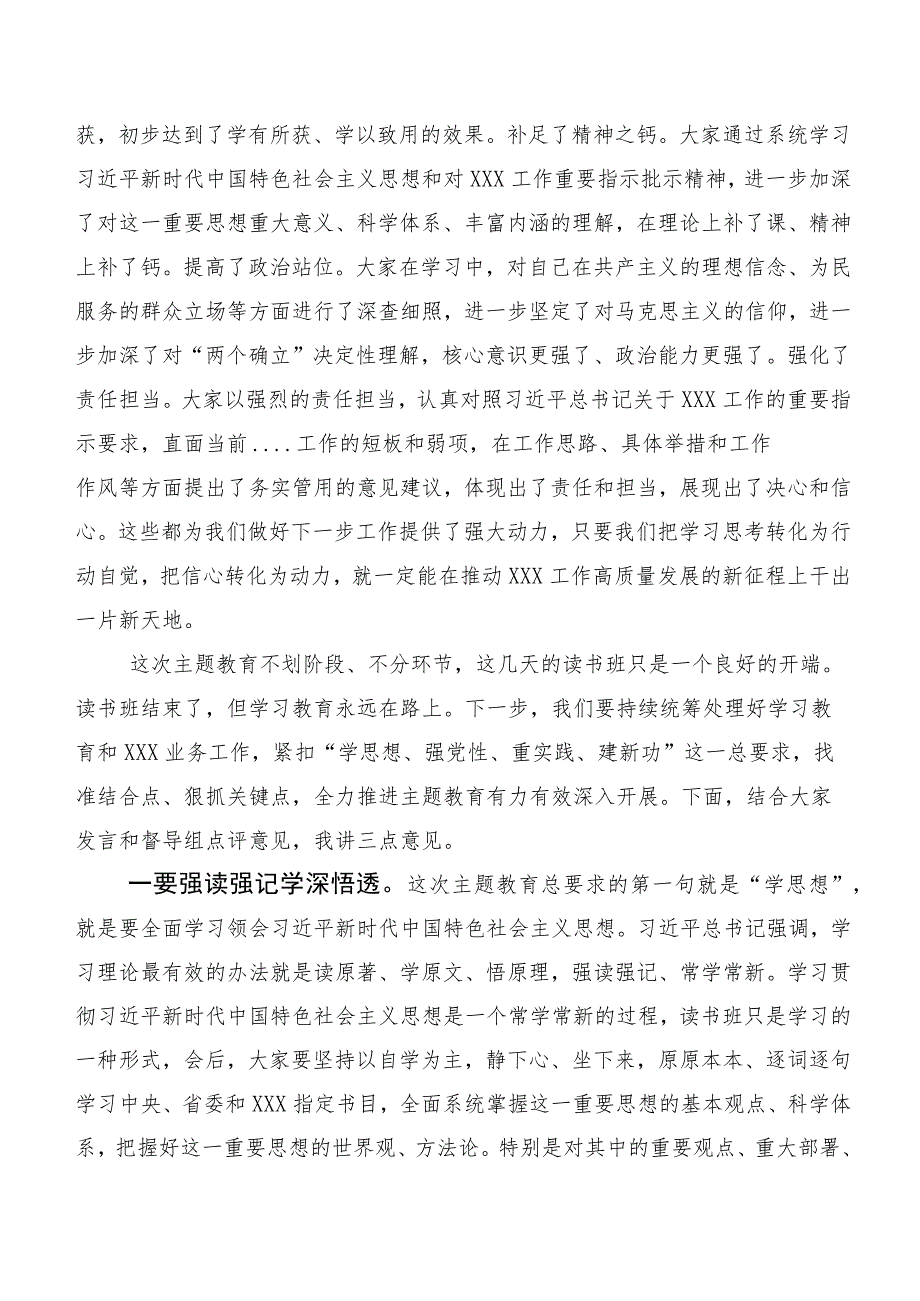 获，初步达到了学有所获、学以致用的效果。补足了精神之钙。大家通过系统学习习近平新时代中国特色社会主义思想和对XXX工作重要指示批示精神，进一步加深了对这一重要思想重大意义、科学体系、丰富内涵的理解，在理论上补了课、精神上补了钙。提高了政治站位。大家在学习中，对自己在共产主义的理想信念、为民服务的群众立场等方面进行了深查细照，进一步坚定了对马克思主义的信仰，进一步加深了对“两个确立”决定性理解，核心意识更强了、政治能力更强了。强化了责任担当。大家以强烈的责任担当，认真对照习近平总书记关于XXX工作的重要指示要求，直面当前....工作的短板和弱项，在工作思路、具体举措和工作作风等方面提出了务实管用的意见建议，体现出了责任和担当，展现出了决心和信心。这些都为我们做好下一步工作提供了强大动力，只要我们把学习思考转化为行动自觉，把信心转化为动力，就一定能在推动XXX工作高质量发展的新征程上干出一片新天地。

这次主题教育不划阶段、不分环节，这几天的读书班只是一个良好的开端。读书班结束了，但学习教育永远在路上。下一步，我们要持续统筹处理好学习教育和XXX业务工作，紧扣“学思想、强党性、重实践、建新功”这一总要求，找准结合点、狠抓关键点，全力推进主题教育有力有效深入开展。下面，结合大家发言和督导组点评意见，我讲三点意见。

一要强读强记学深悟透。这次主题教育总要求的第一句就是“学思想”，就是要全面学习领会习近平新时代中国特色社会主义思想。习近平总书记强调，学习理论最有效的办法就是读原著、学原文、悟原理，强读强记、常学常新。学习贯彻习近平新时代中国特色社会主义思想是一个常学常新的过程，读书班只是学习的一种形式，会后，大家要坚持以自学为主，静下心、坐下来，原原本本、逐词逐句学习中央、省委和XXX指定书目，全面系统掌握这一重要思想的基本观点、科学体系，把握好这一重要思想的世界观、方法论。特别是对其中的重要观点、重大部署、